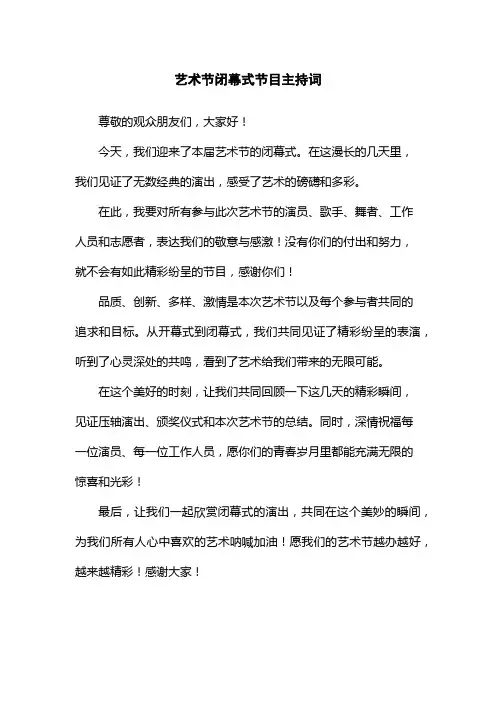 艺术节闭幕式节目主持词

尊敬的观众朋友们，大家好！

今天，我们迎来了本届艺术节的闭幕式。在这漫长的几天里，我们见证了无数经典的演出，感受了艺术的磅礴和多彩。

在此，我要对所有参与此次艺术节的演员、歌手、舞者、工作人员和志愿者，表达我们的敬意与感激！没有你们的付出和努力，就不会有如此精彩纷呈的节目，感谢你们！

品质、创新、多样、激情是本次艺术节以及每个参与者共同的追求和目标。从开幕式到闭幕式，我们共同见证了精彩纷呈的表演，听到了心灵深处的共鸣，看到了艺术给我们带来的无限可能。

在这个美好的时刻，让我们共同回顾一下这几天的精彩瞬间，见证压轴演出、颁奖仪式和本次艺术节的总结。同时，深情祝福每一位演员、每一位工作人员，愿你们的青春岁月里都能充满无限的惊喜和光彩！

最后，让我们一起欣赏闭幕式的演出，共同在这个美妙的瞬间，为我们所有人心中喜欢的艺术呐喊加油！愿我们的艺术节越办越好，越来越精彩！感谢大家！